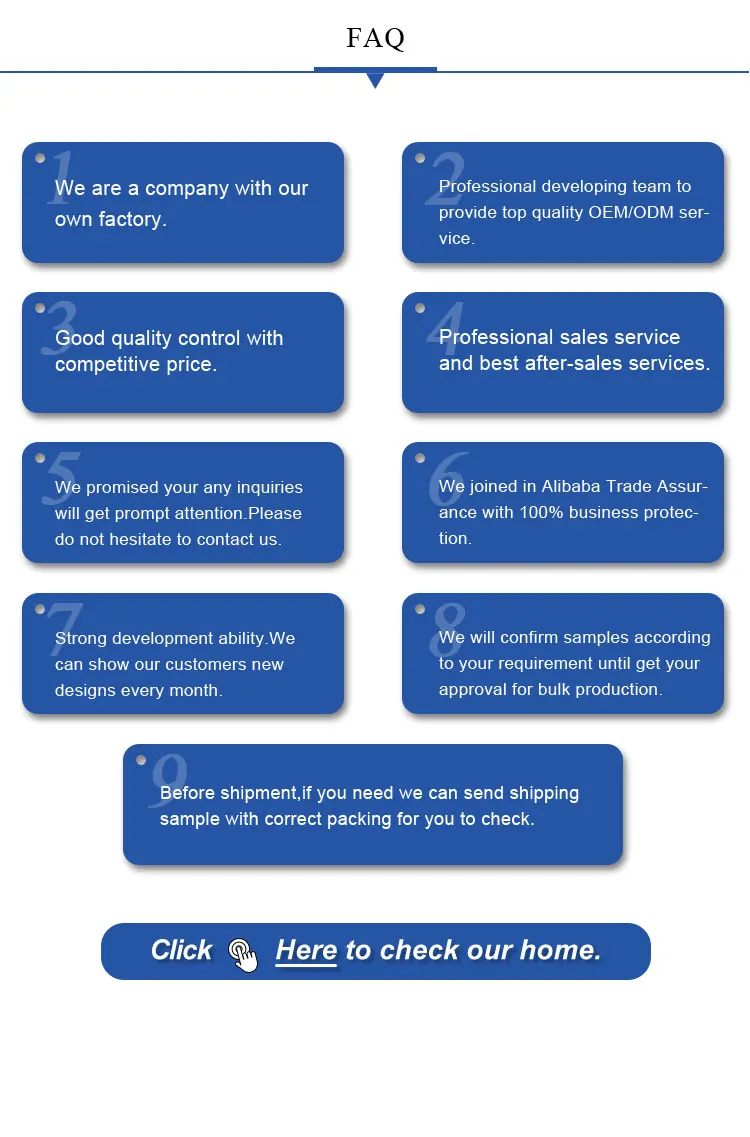 FAQ

1
We are a company with our own factory.

2
Professional developing team to provide top quality OEM/ODM service.

3
Good quality control with competitive price.

4
Professional sales service and best after-sales services.

5
We promised your any inquiries will get prompt attention.Please do not hesitate to contact us.

6
We joined in Alibaba Trade Assurance with 100% business protection.

7
Strong development ability.We can show our customers new designs every month.

8
We will confirm samples according to your requirement until get your approval for bulk production.

9
Before shipment,if you need we can send shipping sample with correct packing for you to check.

Click Here to check our home.